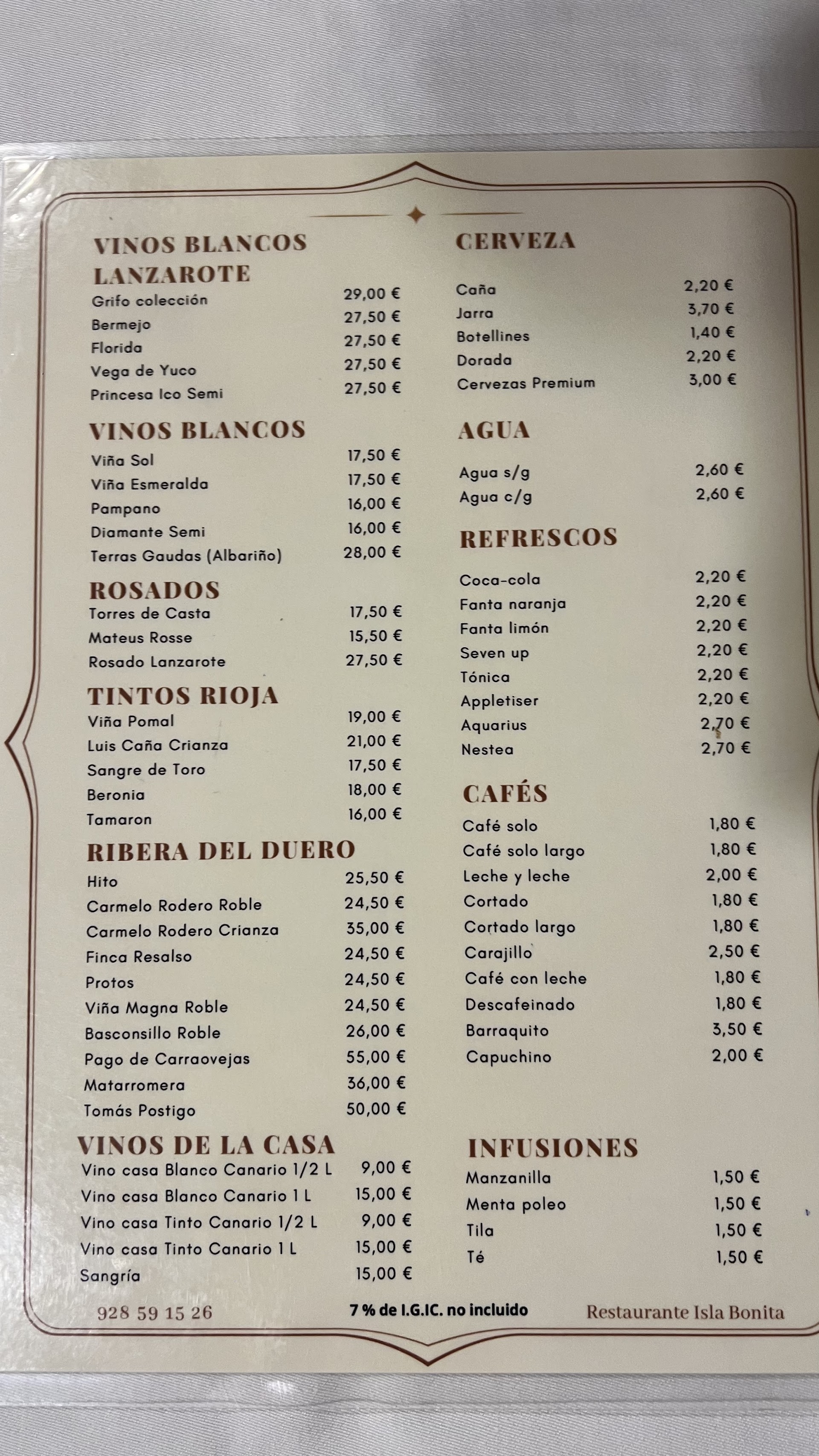 VINOS BLANCOS LANZAROTE

Grifo colección 29,00 €
Bermejo 27,50 €
Florida 27,50 €
Vega de Yuco 27,50 €
Princesa Ico Semi 27,50 €

VINOS BLANCOS

Viña Sol 17,50 €
Viña Esmeralda 17,50 €
Pampano 16,00 €
Diamante Semi 16,00 €
Terras Gaudas (Albariño) 28,00 €

ROSADOS

Torres de Casta 17,50 €
Mateus Rosse 15,50 €
Rosado Lanzarote 27,50 €

TINTOS RIOJA

Viña Pomal 19,00 €
Luis Caña Crianza 21,00 €
Sangre de Toro 17,50 €
Beronia 18,00 €
Tamaron 16,00 €

RIBERA DEL DUERO

Hito 25,50 €
Carmelo Rodero Roble 24,50 €
Carmelo Rodero Crianza 35,00 €
Finca Resalso 24,50 €
Protos 24,50 €
Viña Magna Roble 24,50 €
Basconsillo Roble 26,00 €
Pago de Carraovejas 55,00 €
Matarromera 36,00 €
Tomás Postigo 50,00 €

VINOS DE LA CASA

Vino casa Blanco Canario 1/2 L 9,00 €
Vino casa Blanco Canario 1 L 15,00 €
Vino casa Tinto Canario 1/2 L 9,00 €
Vino casa Tinto Canario 1 L 15,00 €
Sangría 15,00 €

CERVEZA

Caña 2,20 €
Jarra 3,70 €
Botellines 1,40 €
Dorada 2,20 €
Cervezas Premium 3,00 €

AGUA

Agua s/g 2,60 €
Agua c/g 2,60 €

REFRESCOS

Coca-cola 2,20 €
Fanta naranja 2,20 €
Fanta limón 2,20 €
Seven up 2,20 €
Tónica 2,20 €
Appletiser 2,20 €
Aquarius 2,70 €
Nestea 2,70 €

CAFÉS

Café solo 1,80 €
Café solo largo 1,80 €
Leche y leche 2,00 €
Cortado 1,80 €
Cortado largo 1,80 €
Carajillo 2,50 €
Café con leche 1,80 €
Descafeinado 1,80 €
Barraquito 3,50 €
Capuchino 2,00 €

INFUSIONES

Manzanilla 1,50 €
Menta poleo 1,50 €
Tila 1,50 €
Té 1,50 €

928 59 15 26 7 % de I.G.IC. no incluido Restaurante Isla Bonita